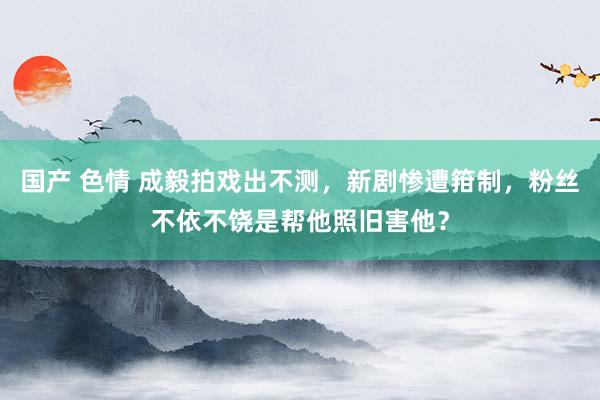 国产 色情 成毅拍戏出不测，新剧惨遭箝制，粉丝不依不饶是帮他照旧害他？